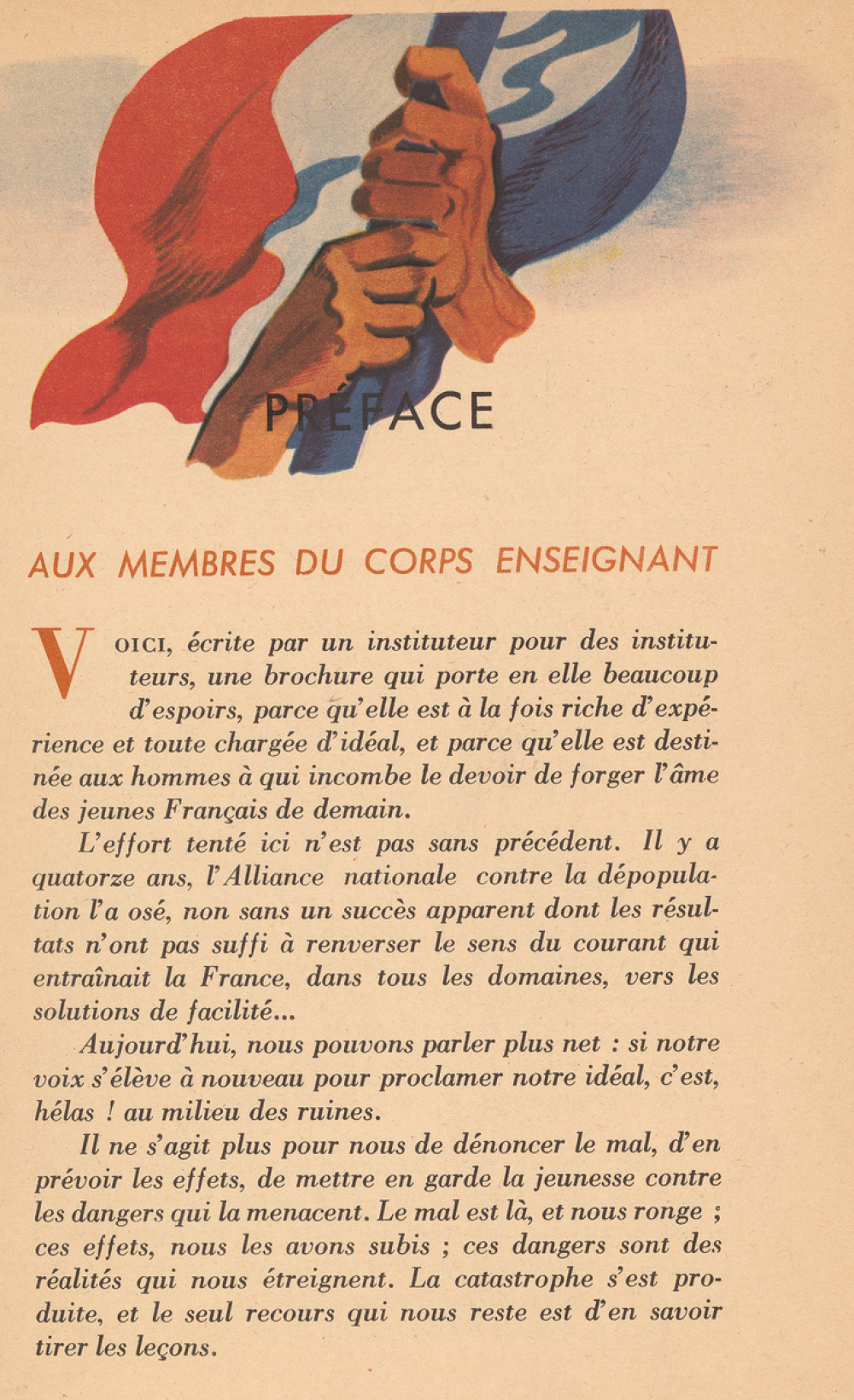 PRÉFACE

AUX MEMBRES DU CORPS ENSEIGNANT

VOICI, écrite par un instituteur pour des instituteurs, une brochure qui porte en elle beaucoup d'espoirs, parce qu'elle est à la fois riche d'expérience et toute chargée d'idéal, et parce qu'elle est destinée aux hommes à qui incombe le devoir de forger l'âme des jeunes Français de demain.

L'effort tenté ici n'est pas sans précédent. Il y a quatorze ans, l'Alliance nationale contre la dépopulation l'a osé, non sans un succès apparent dont les résultats n'ont pas suffi à renverser le sens du courant qui entraînait la France, dans tous les domaines, vers les solutions de facilité...

Aujourd'hui, nous pouvons parler plus net : si notre voix s'élève à nouveau pour proclamer notre idéal, c'est, hélas ! au milieu des ruines.

Il ne s'agit plus pour nous de dénoncer le mal, d'en prévoir les effets, de mettre en garde la jeunesse contre les dangers qui la menacent. Le mal est là, et nous ronge ; ces effets, nous les avons subis ; ces dangers sont des réalités qui nous étreignent. La catastrophe s'est produite, et le seul recours qui nous reste est d'en savoir tirer les leçons.